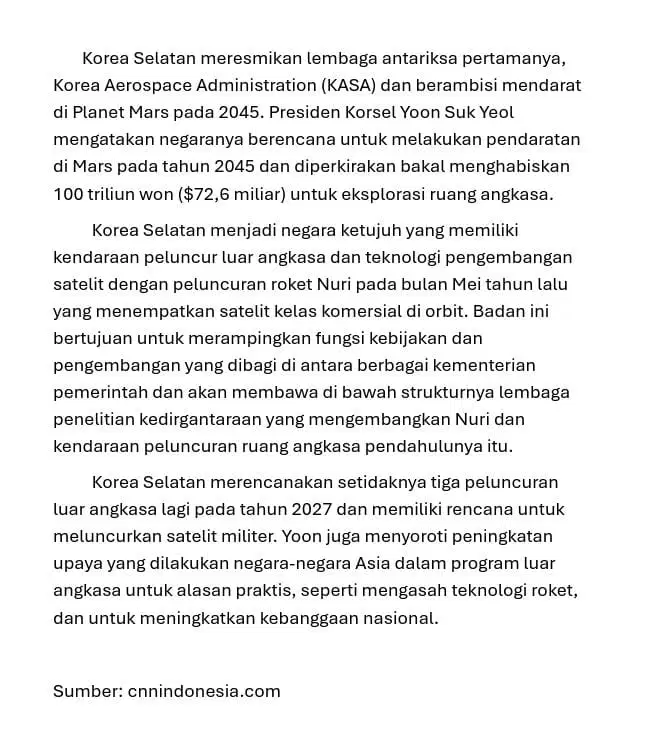 Korea Selatan meresmikan lembaga antariksa pertamanya, Korea Aerospace Administration (KASA) dan berambisi mendarat di Planet Mars pada 2045. Presiden Korsel Yoon Suk Yeol mengatakan negaranya berencana untuk melakukan pendaratan di Mars pada tahun 2045 dan diperkirakan bakal menghabiskan 100 triliun won (\$72,6 miliar) untuk eksplorasi ruang angkasa.

Korea Selatan menjadi negara ketujuh yang memiliki kendaraan peluncur luar angkasa dan teknologi pengembangan satelit dengan peluncuran roket Nuri pada bulan Mei tahun lalu yang menempatkan satelit kelas komersial di orbit. Badan ini bertujuan untuk merampingkan fungsi kebijakan dan pengembangan yang dibagi di antara berbagai kementerian pemerintah dan akan membawa di bawah strukturnya lembaga penelitian kedirgantaraan yang mengembangkan Nuri dan kendaraan peluncuran ruang angkasa pendahulunya itu.

Korea Selatan merencanakan setidaknya tiga peluncuran luar angkasa lagi pada tahun 2027 dan memiliki rencana untuk meluncurkan satelit militer. Yoon juga menyoroti peningkatan upaya yang dilakukan negara-negara Asia dalam program luar angkasa untuk alasan praktis, seperti mengasah teknologi roket, dan untuk meningkatkan kebanggaan nasional.

Sumber: cnnindonesia.com